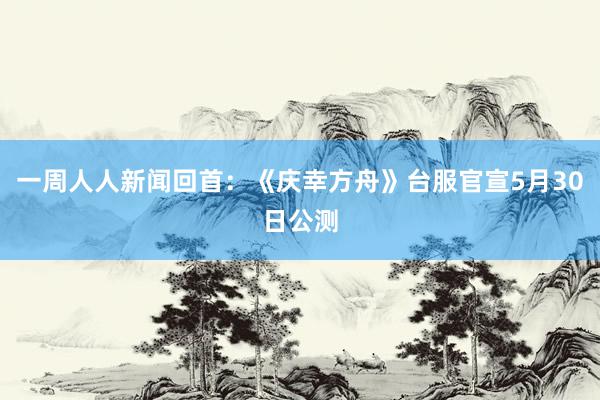 一周人人新闻回首：《庆幸方舟》台服官宣5月30日公测